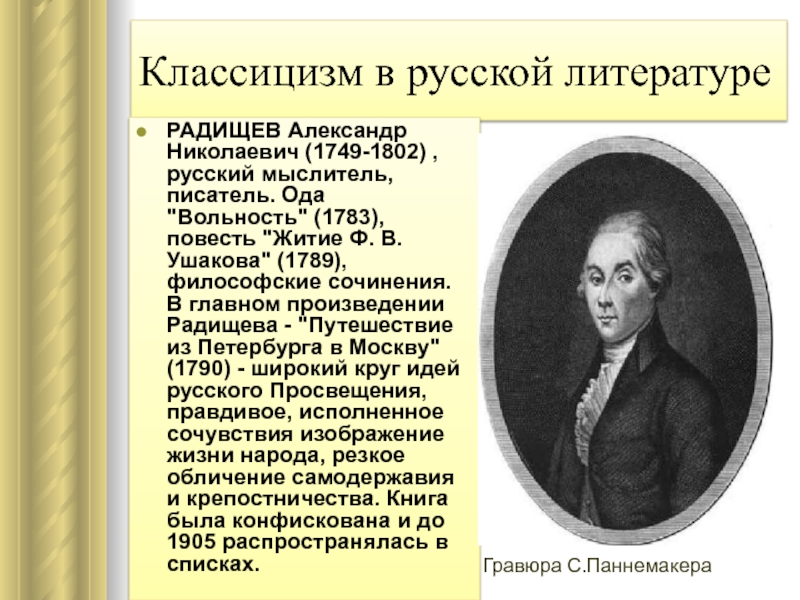 Классицизм в русской литературе

• РАДИЩЕВ Александр Николаевич (1749-1802) , русский мыслитель, писатель. Ода "Вольность" (1783), повесть "Житие Ф. В. Ушакова" (1789), философские сочинения. В главном произведении Радищева - "Путешествие из Петербурга в Москву" (1790) - широкий круг идей русского Просвещения, правдивое, исполненное сочувствия изображение жизни народа, резкое обличение самодержавия и крепостничества. Книга была конфискована и до 1905 распространялась в списках.

Гравюра С.Паннемакера